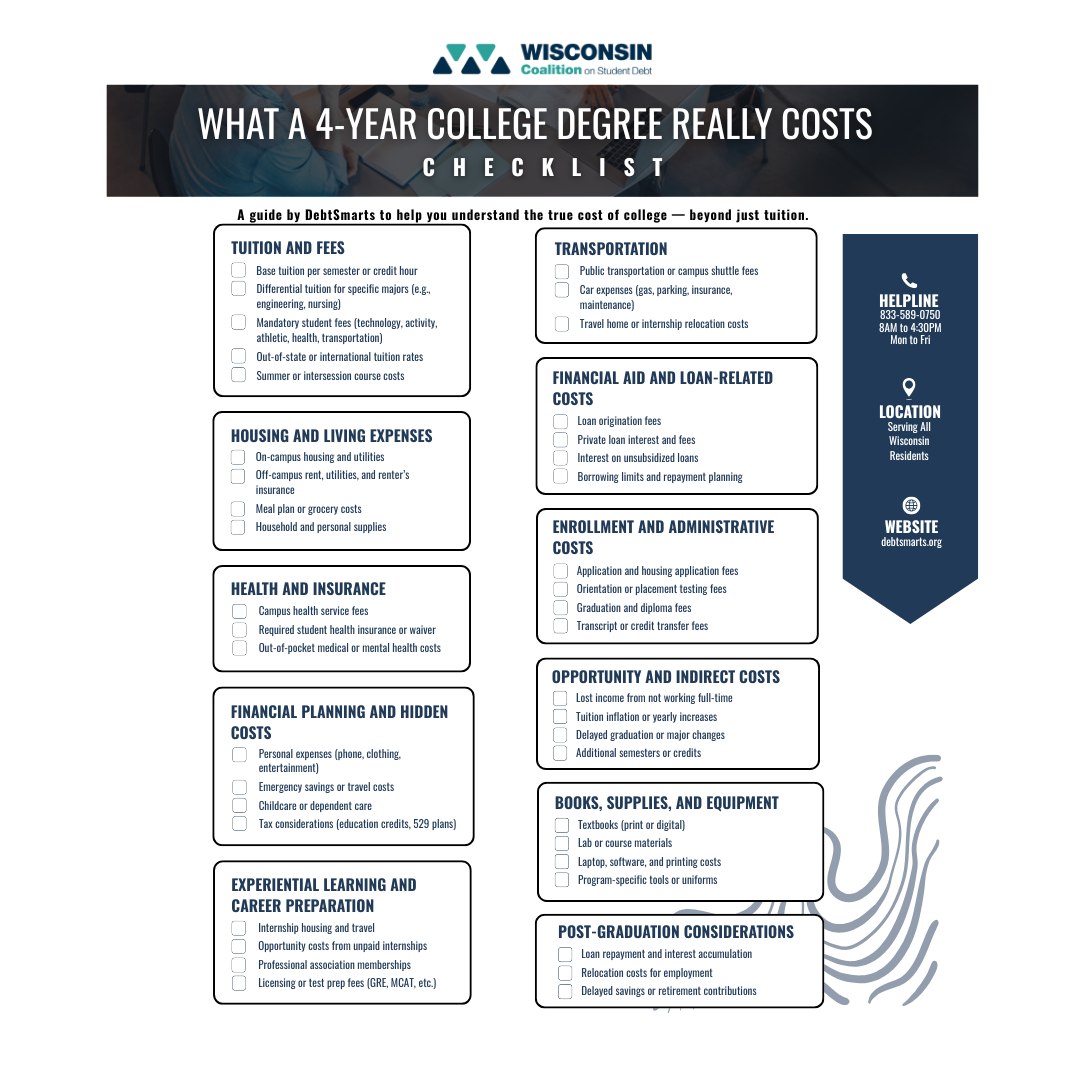 WISCONSIN
Coalition on Student Debt

WHAT A 4-YEAR COLLEGE DEGREE REALLY COSTS
CHECKLIST

A guide by DebtSmarts to help you understand the true cost of college — beyond just tuition.

TUITION AND FEES
☐ Base tuition per semester or credit hour
☐ Differential tuition for specific majors (e.g., engineering, nursing)
☐ Mandatory student fees (technology, activity, athletic, health, transportation)
☐ Out-of-state or international tuition rates
☐ Summer or intersession course costs

HOUSING AND LIVING EXPENSES
☐ On-campus housing and utilities
☐ Off-campus rent, utilities, and renter's insurance
☐ Meal plan or grocery costs
☐ Household and personal supplies

HEALTH AND INSURANCE
☐ Campus health service fees
☐ Required student health insurance or waiver
☐ Out-of-pocket medical or mental health costs

FINANCIAL PLANNING AND HIDDEN COSTS
☐ Personal expenses (phone, clothing, entertainment)
☐ Emergency savings or travel costs
☐ Childcare or dependent care
☐ Tax considerations (education credits, 529 plans)

EXPERIENTIAL LEARNING AND CAREER PREPARATION
☐ Internship housing and travel
☐ Opportunity costs from unpaid internships
☐ Professional association memberships
☐ Licensing or test prep fees (GRE, MCAT, etc.)

TRANSPORTATION
☐ Public transportation or campus shuttle fees
☐ Car expenses (gas, parking, insurance, maintenance)
☐ Travel home or internship relocation costs

FINANCIAL AID AND LOAN-RELATED COSTS
☐ Loan origination fees
☐ Private loan interest and fees
☐ Interest on unsubsidized loans
☐ Borrowing limits and repayment planning

ENROLLMENT AND ADMINISTRATIVE COSTS
☐ Application and housing application fees
☐ Orientation or placement testing fees
☐ Graduation and diploma fees
☐ Transcript or credit transfer fees

OPPORTUNITY AND INDIRECT COSTS
☐ Lost income from not working full-time
☐ Tuition inflation or yearly increases
☐ Delayed graduation or major changes
☐ Additional semesters or credits

BOOKS, SUPPLIES, AND EQUIPMENT
☐ Textbooks (print or digital)
☐ Lab or course materials
☐ Laptop, software, and printing costs
☐ Program-specific tools or uniforms

POST-GRADUATION CONSIDERATIONS
☐ Loan repayment and interest accumulation
☐ Relocation costs for employment
☐ Delayed savings or retirement contributions

HELPLINE
833-589-0750
8AM to 4:30PM
Mon to Fri

LOCATION
Serving All Wisconsin Residents

WEBSITE
debtsmarts.org